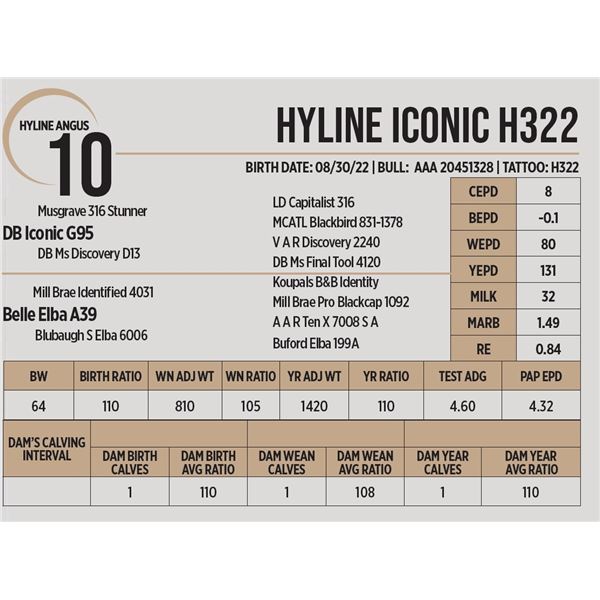 HYLINE ANGUS
10

HYLINE ICONIC H322

BIRTH DATE: 08/30/22 | BULL: AAA 20451328 | TATTOO: H322

Musgrave 316 Stunner
DB Iconic G95
DB Ms Discovery D13

Mill Brae Identified 4031
Belle Elba A39
Blubaugh S Elba 6006

LD Capitalist 316
MCATL Blackbird 831-1378
V A R Discovery 2240
DB Ms Final Tool 4120
Koupals B&B Identity
Mill Brae Pro Blackcap 1092
A A R Ten X 7008 S A
Buford Elba 199A

| CEPD | 8 |
|---|---|
| BEPD | -0.1 |
| WEPD | 80 |
| YEPD | 131 |
| MILK | 32 |
| MARB | 1.49 |
| RE | 0.84 |

| BW | BIRTH RATIO | WN ADJ WT | WN RATIO | YR ADJ WT | YR RATIO | TEST ADG | PAP EPD |
|---|---|---|---|---|---|---|---|
| 64 | 110 | 810 | 105 | 1420 | 110 | 4.60 | 4.32 |

| DAM'S CALVING INTERVAL | DAM BIRTH CALVES | DAM BIRTH AVG RATIO | DAM WEAN CALVES | DAM WEAN AVG RATIO | DAM YEAR CALVES | DAM YEAR AVG RATIO |
|---|---|---|---|---|---|---|
| | 1 | 110 | 1 | 108 | 1 | 110 |